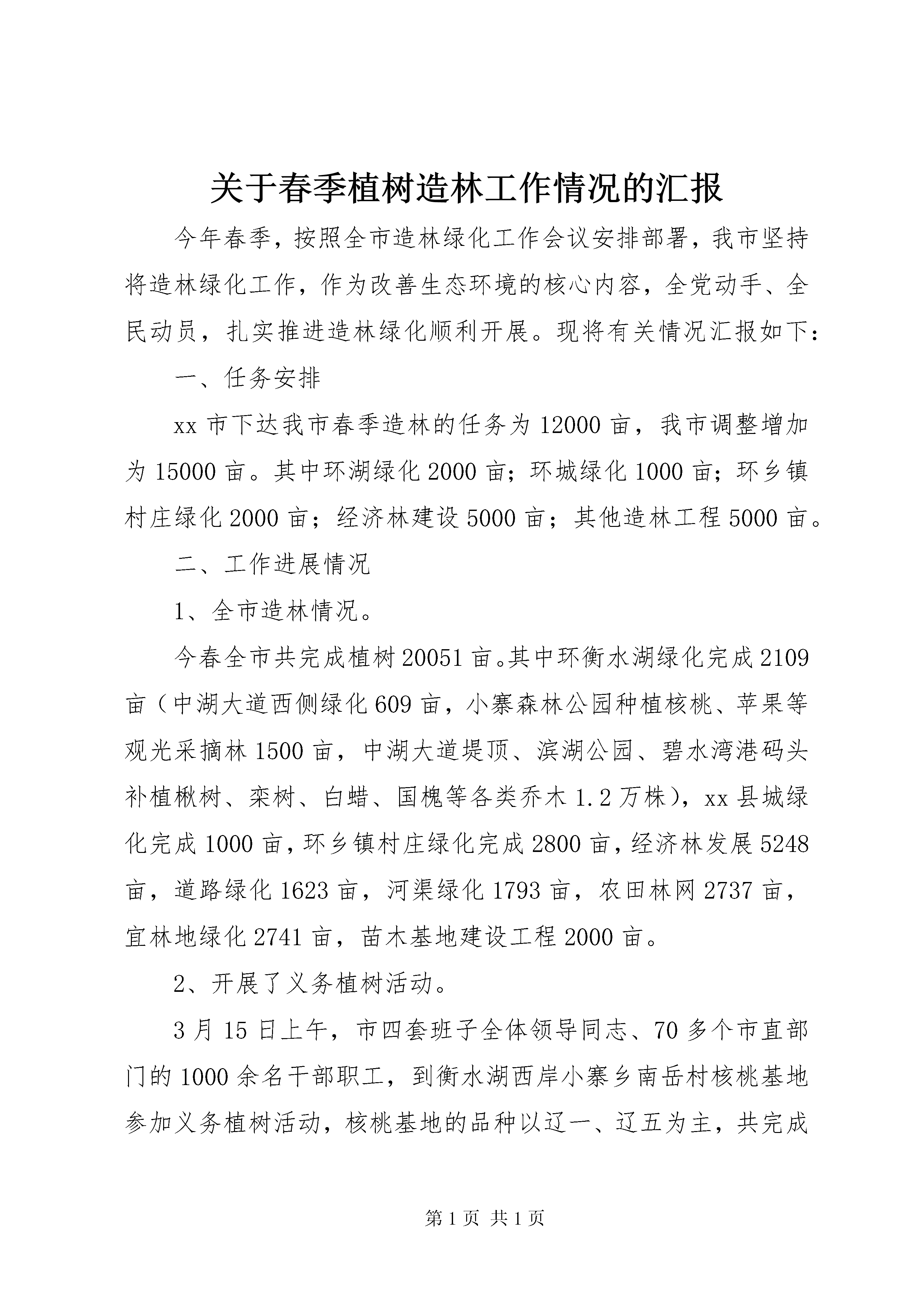 关于春季植树造林工作情况的汇报

今年春季，按照全市造林绿化工作会议安排部署，我市坚持将造林绿化工作，作为改善生态环境的核心内容，全党动手、全民动员，扎实推进造林绿化顺利开展。现将有关情况汇报如下：

一、任务安排

xx 市下达我市春季造林的任务为 12000 亩，我市调整增加为 15000 亩。其中环湖绿化 2000 亩；环城绿化 1000 亩；环乡镇村庄绿化 2000 亩；经济林建设 5000 亩；其他造林工程 5000 亩。

二、工作进展情况

1、全市造林情况。

今春全市共完成植树 20051 亩。其中环衡水湖绿化完成 2109 亩（中湖大道西侧绿化 609 亩，小寨森林公园种植核桃、苹果等观光采摘林 1500 亩，中湖大道堤顶、滨湖公园、碧水湾港码头补植楸树、栾树、白蜡、国槐等各类乔木 1.2 万株），xx 县城绿化完成 1000 亩，环乡镇村庄绿化完成 2800 亩，经济林发展 5248 亩，道路绿化 1623 亩，河渠绿化 1793 亩，农田林网 2737 亩，宜林地绿化 2741 亩，苗木基地建设工程 2000 亩。

2、开展了义务植树活动。

3 月 15 日上午，市四套班子全体领导同志、70 多个市直部门的 1000 余名干部职工，到衡水湖西岸小寨乡南岳村核桃基地参加义务植树活动，核桃基地的品种以辽一、辽五为主，共完成

第 1 页 共 1 页